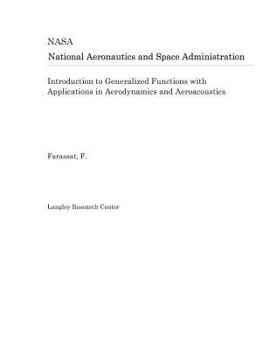 NASA
National Aeronautics and Space Administration

Introduction to Generalized Functions with Applications in Aerodynamics and Aeroacoustics

Farassat, F.

Langley Research Center